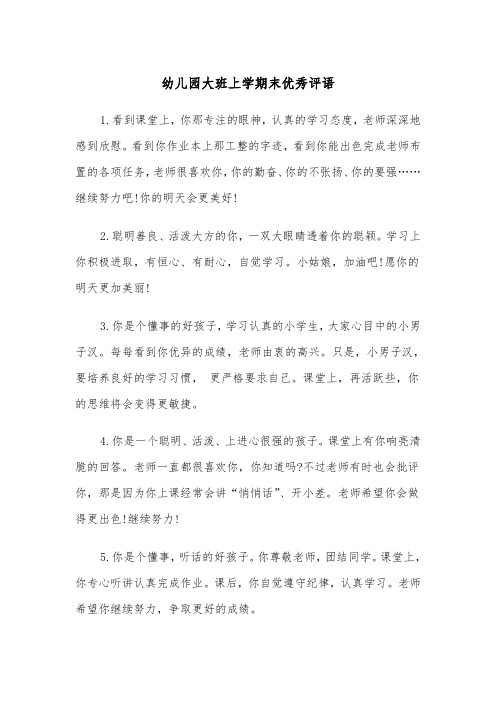 幼儿园大班上学期末优秀评语

1.看到课堂上，你那专注的眼神，认真的学习态度，老师深深地感到欣慰。看到你作业本上那工整的字迹，看到你能出色完成老师布置的各项任务，老师很喜欢你，你的勤奋、你的不张扬、你的要强……继续努力吧!你的明天会更美好!

2.聪明善良、活泼大方的你，一双大眼睛透着你的聪颖。学习上你积极进取，有恒心、有耐心，自觉学习。小姑娘，加油吧!愿你的明天更加美丽!

3.你是个懂事的好孩子，学习认真的小学生，大家心目中的小男子汉。每每看到你优异的成绩，老师由衷的高兴。只是，小男子汉，要培养良好的学习习惯， 更严格要求自己。课堂上，再活跃些，你的思维将会变得更敏捷。

4.你是一个聪明、活泼、上进心很强的孩子。课堂上有你响亮清脆的回答。老师一直都很喜欢你，你知道吗?不过老师有时也会批评你，那是因为你上课经常会讲“悄悄话”、开小差。老师希望你会做得更出色!继续努力!

5.你是个懂事，听话的好孩子。你尊敬老师，团结同学。课堂上，你专心听讲认真完成作业。课后，你自觉遵守纪律，认真学习。老师希望你继续努力，争取更好的成绩。